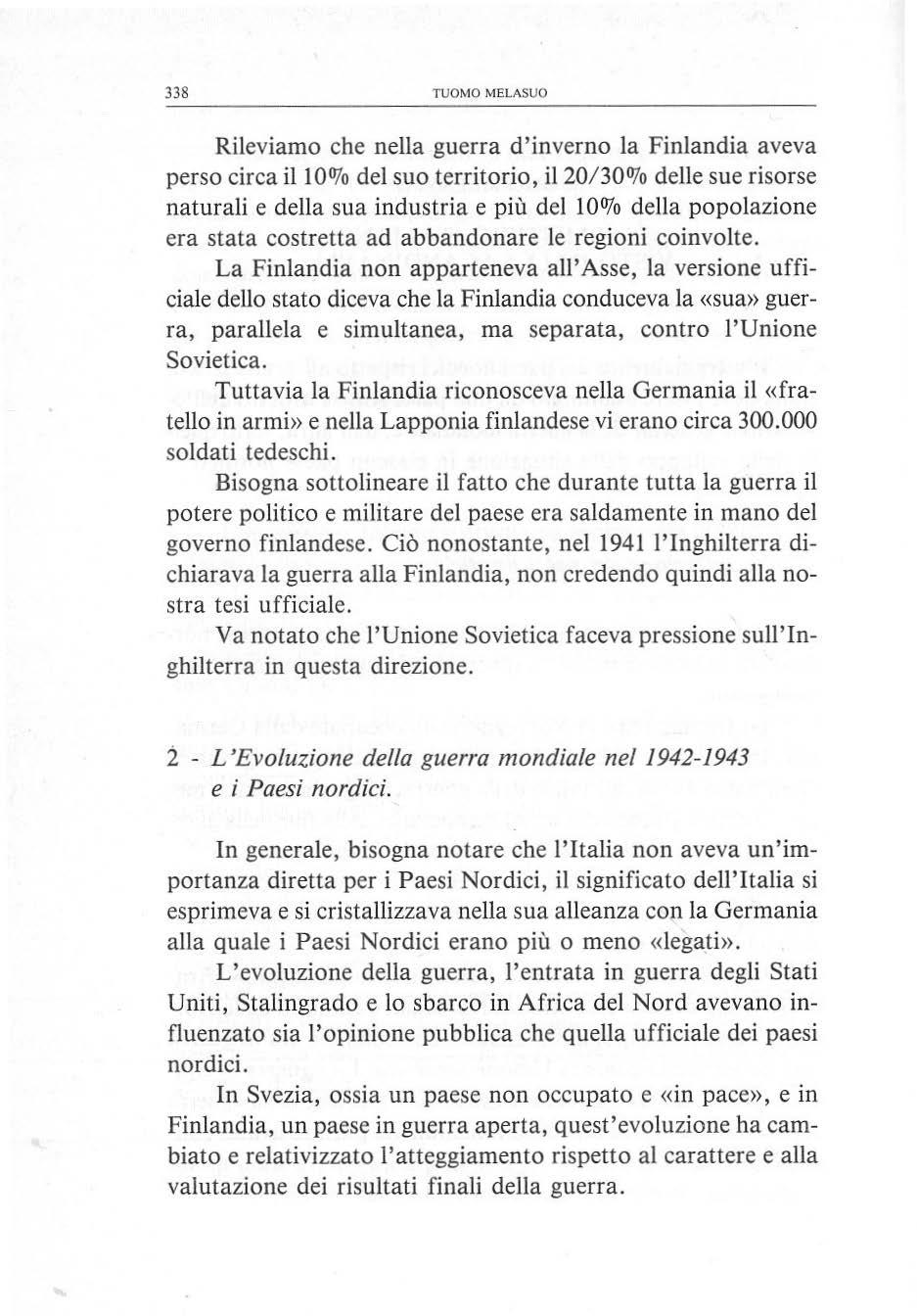 338 TUOMO MELASUO

Rileviamo che nella guerra d'inverno la Finlandia aveva perso circa il 10% del suo territorio, il 20/30% delle sue risorse naturali e della sua industria e più del 10% della popolazione era stata costretta ad abbandonare le regioni coinvolte.

La Finlandia non apparteneva all'Asse, la versione ufficiale dello stato diceva che la Finlandia conduceva la «sua» guerra, parallela e simultanea, ma separata, contro l'Unione Sovietica.

Tuttavia la Finlandia riconosceva nella Germania il «fratello in armi» e nella Lapponia finlandese vi erano circa 300.000 soldati tedeschi.

Bisogna sottolineare il fatto che durante tutta la guerra il potere politico e militare del paese era saldamente in mano del governo finlandese. Ciò nonostante, nel 1941 l'Inghilterra dichiarava la guerra alla Finlandia, non credendo quindi alla nostra tesi ufficiale.

Va notato che l'Unione Sovietica faceva pressione sull'Inghilterra in questa direzione.

2 - L'Evoluzione della guerra mondiale nel 1942-1943 e i Paesi nordici.

In generale, bisogna notare che l'Italia non aveva un'importanza diretta per i Paesi Nordici, il significato dell'Italia si esprimeva e si cristallizzava nella sua alleanza con la Germania alla quale i Paesi Nordici erano più o meno «legati».

L'evoluzione della guerra, l'entrata in guerra degli Stati Uniti, Stalingrado e lo sbarco in Africa del Nord avevano influenzato sia l'opinione pubblica che quella ufficiale dei paesi nordici.

In Svezia, ossia un paese non occupato e «in pace», e in Finlandia, un paese in guerra aperta, quest'evoluzione ha cambiato e relativizzato l'atteggiamento rispetto al carattere e alla valutazione dei risultati finali della guerra.